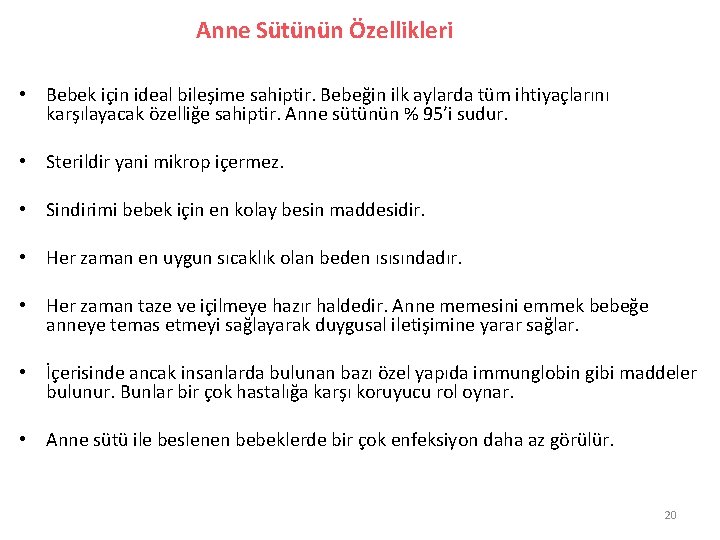 Anne Sütünün Özellikleri

• Bebek için ideal bileşime sahiptir. Bebeğin ilk aylarda tüm ihtiyaçlarını karşılayacak özelliğe sahiptir. Anne sütünün % 95'i sudur.

• Sterildir yani mikrop içermez.

• Sindirimi bebek için en kolay besin maddesidir.

• Her zaman en uygun sıcaklık olan beden ısısındadır.

• Her zaman taze ve içilmeye hazır haldedir. Anne memesini emmek bebeğe anneye temas etmeyi sağlayarak duygusal iletişimine yarar sağlar.

• İçerisinde ancak insanlarda bulunan bazı özel yapıda immunglobin gibi maddeler bulunur. Bunlar bir çok hastalığa karşı koruyucu rol oynar.

• Anne sütü ile beslenen bebeklerde bir çok enfeksiyon daha az görülür.

20